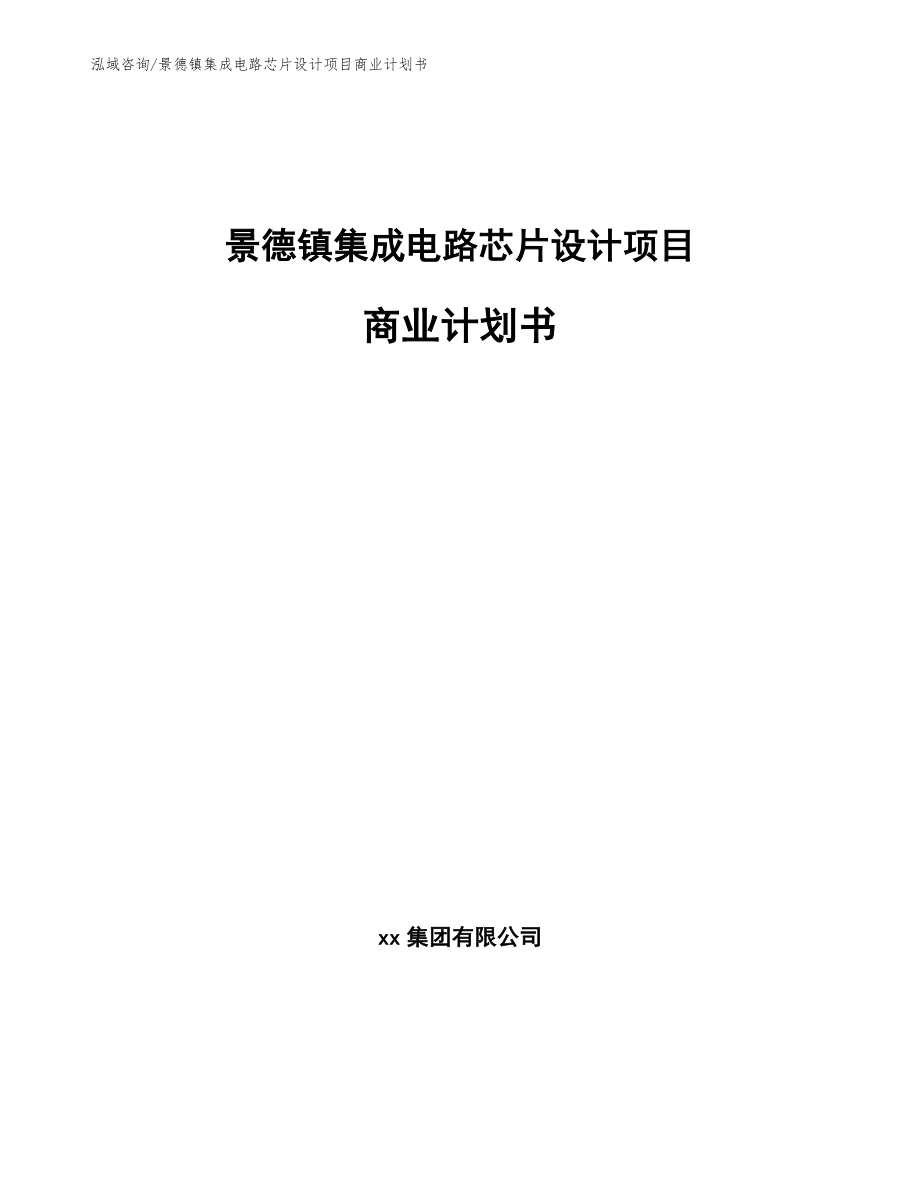 泓域咨询/景德镇集成电路芯片设计项目商业计划书

景德镇集成电路芯片设计项目

商业计划书

xx 集团有限公司